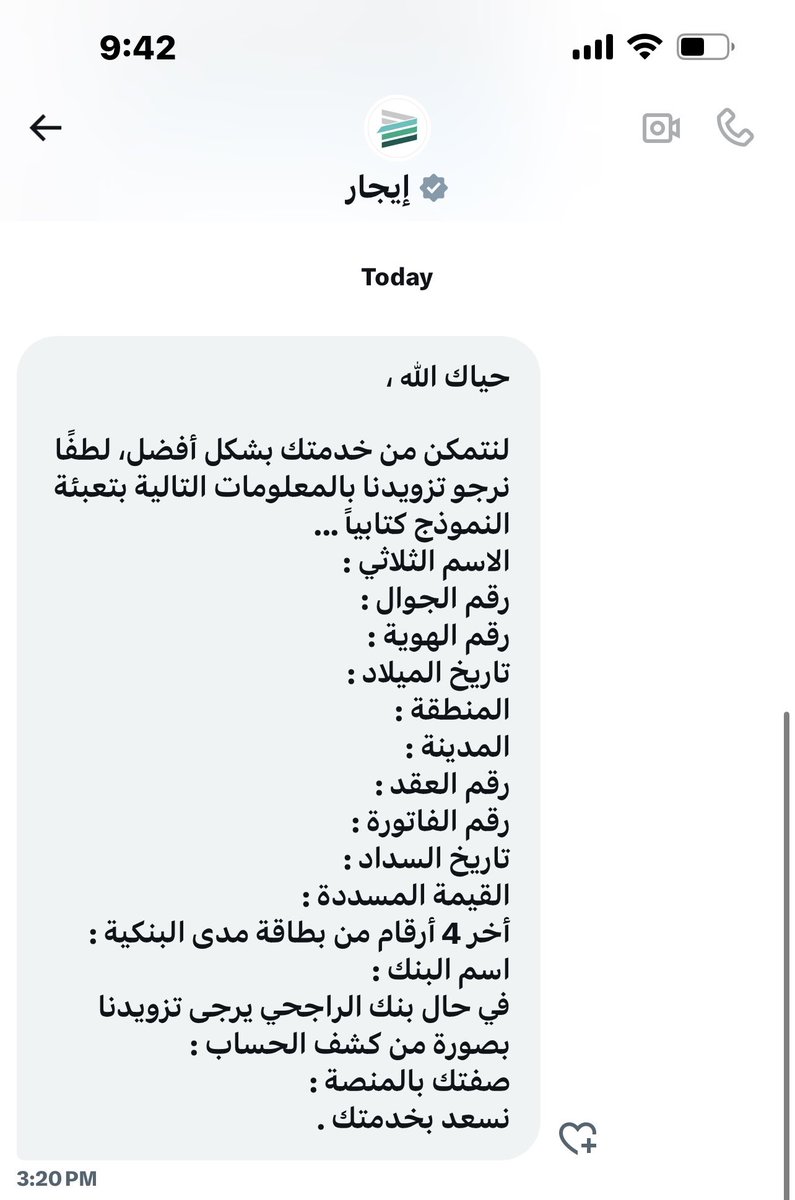 9:42

إيجار

Today

حياك الله ،

لنتمكن من خدمتك بشكل أفضل، لطفًا نرجو تزويدنا بالمعلومات التالية بتعبئة النموذج كتابياً ...
الاسم الثلاثي :
رقم الجوال :
رقم الهوية :
تاريخ الميلاد :
المنطقة :
المدينة :
رقم العقد :
رقم الفاتورة :
تاريخ السداد :
القيمة المسددة :
أخر 4 أرقام من بطاقة مدى البنكية :
اسم البنك :
في حال بنك الراجحي يرجى تزويدنا بصورة من كشف الحساب :
صفتك بالمنصة :
نسعد بخدمتك .

3:20 PM